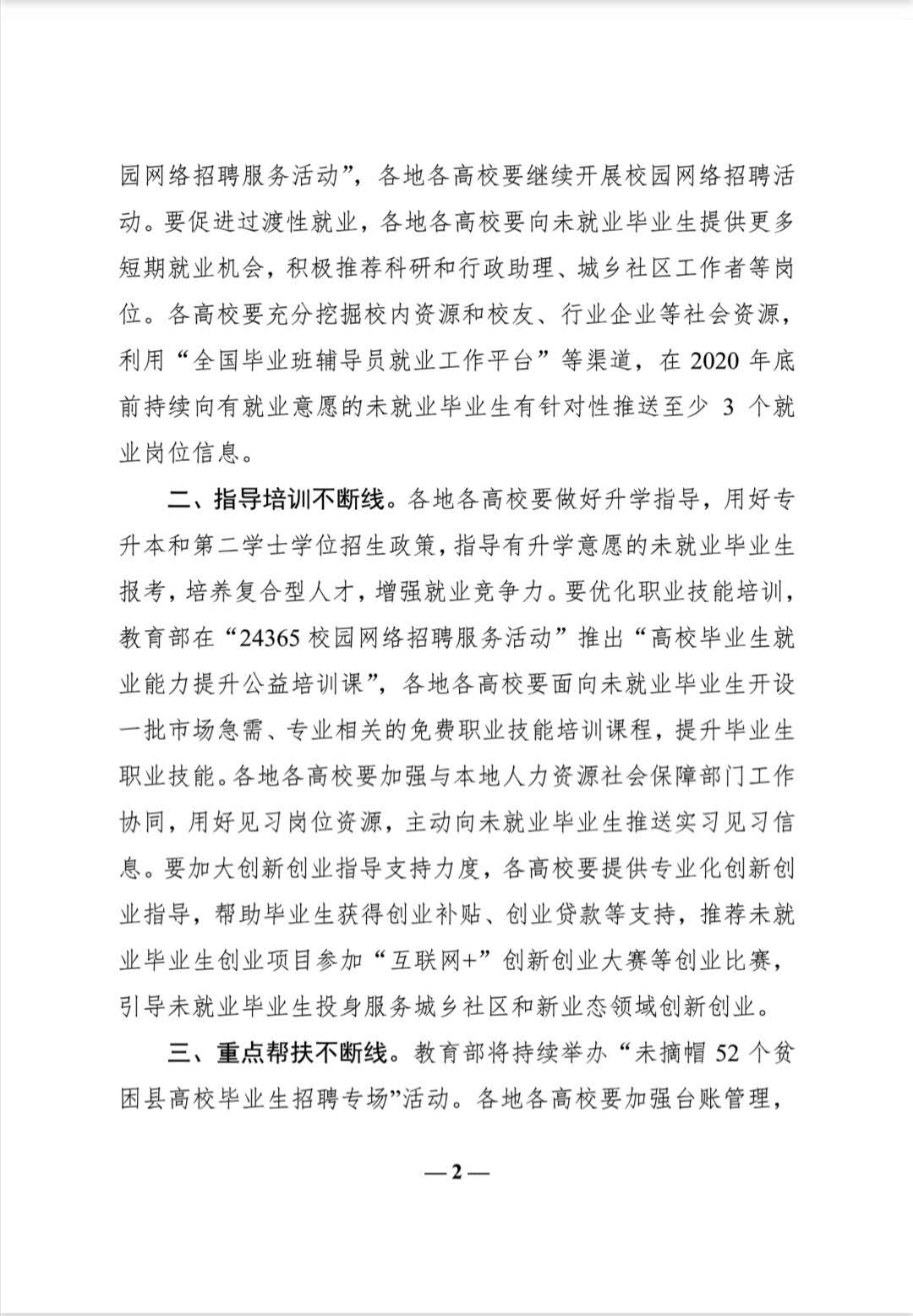 园网络招聘服务活动”，各地各高校要继续开展校园网络招聘活动。要促进过渡性就业，各地各高校要向未就业毕业生提供更多短期就业机会，积极推荐科研和行政助理、城乡社区工作者等岗位。各高校要充分挖掘校内资源和校友、行业企业等社会资源，利用“全国毕业班辅导员就业工作平台”等渠道，在 2020 年底前持续向有就业意愿的未就业毕业生有针对性推送至少 3 个就业岗位信息。

二、指导培训不断线。各地各高校要做好升学指导，用好专升本和第二学士学位招生政策，指导有升学意愿的未就业毕业生报考，培养复合型人才，增强就业竞争力。要优化职业技能培训，教育部在“24365 校园网络招聘服务活动”推出“高校毕业生就业能力提升公益培训课”，各地各高校要面向未就业毕业生开设一批市场急需、专业相关的免费职业技能培训课程，提升毕业生职业技能。各地各高校要加强与本地人力资源社会保障部门工作协同，用好见习岗位资源，主动向未就业毕业生推送实习见习信息。要加大创新创业指导支持力度，各高校要提供专业化创新创业指导，帮助毕业生获得创业补贴、创业贷款等支持，推荐未就业毕业生创业项目参加“互联网+”创新创业大赛等创业比赛，引导未就业毕业生投身服务城乡社区和新业态领域创新创业。

三、重点帮扶不断线。教育部将持续举办“未摘帽 52 个贫困县高校毕业生招聘专场”活动。各地各高校要加强台账管理，

— 2 —